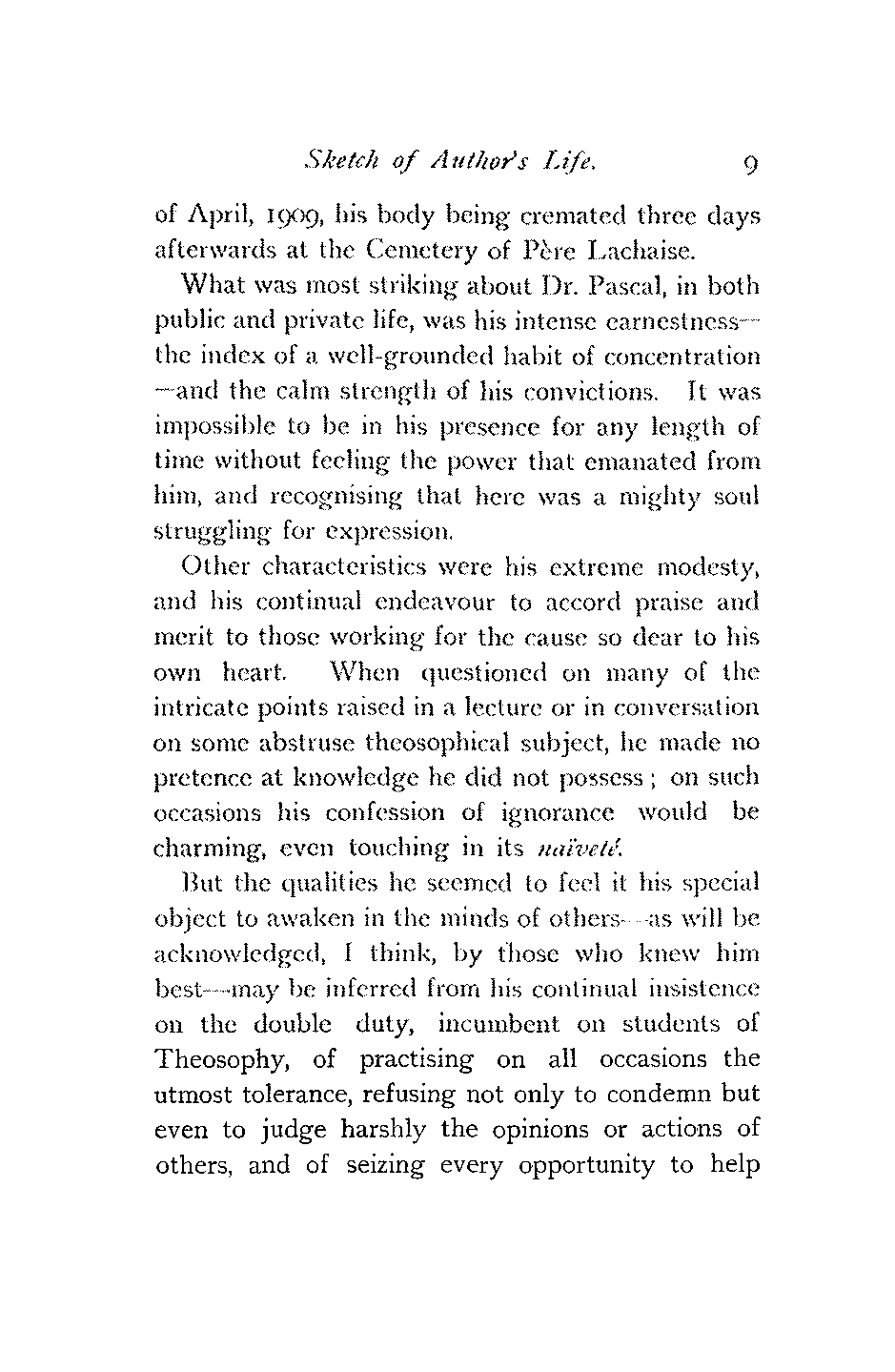 Sketch of Author's Life. 9

of April, 1909, his body being cremated three days afterwards at the Cemetery of Père Lachaise.

What was most striking about Dr. Pascal, in both public and private life, was his intense earnestness—the index of a well-grounded habit of concentration—and the calm strength of his convictions. It was impossible to be in his presence for any length of time without feeling the power that emanated from him, and recognising that here was a mighty soul struggling for expression.

Other characteristics were his extreme modesty, and his continual endeavour to accord praise and merit to those working for the cause so dear to his own heart. When questioned on many of the intricate points raised in a lecture or in conversation on some abstruse theosophical subject, he made no pretence at knowledge he did not possess; on such occasions his confession of ignorance would be charming, even touching in its naïveté.

But the qualities he seemed to feel it his special object to awaken in the minds of others—as will be acknowledged, I think, by those who knew him best—may be inferred from his continual insistence on the double duty, incumbent on students of Theosophy, of practising on all occasions the utmost tolerance, refusing not only to condemn but even to judge harshly the opinions or actions of others, and of seizing every opportunity to help